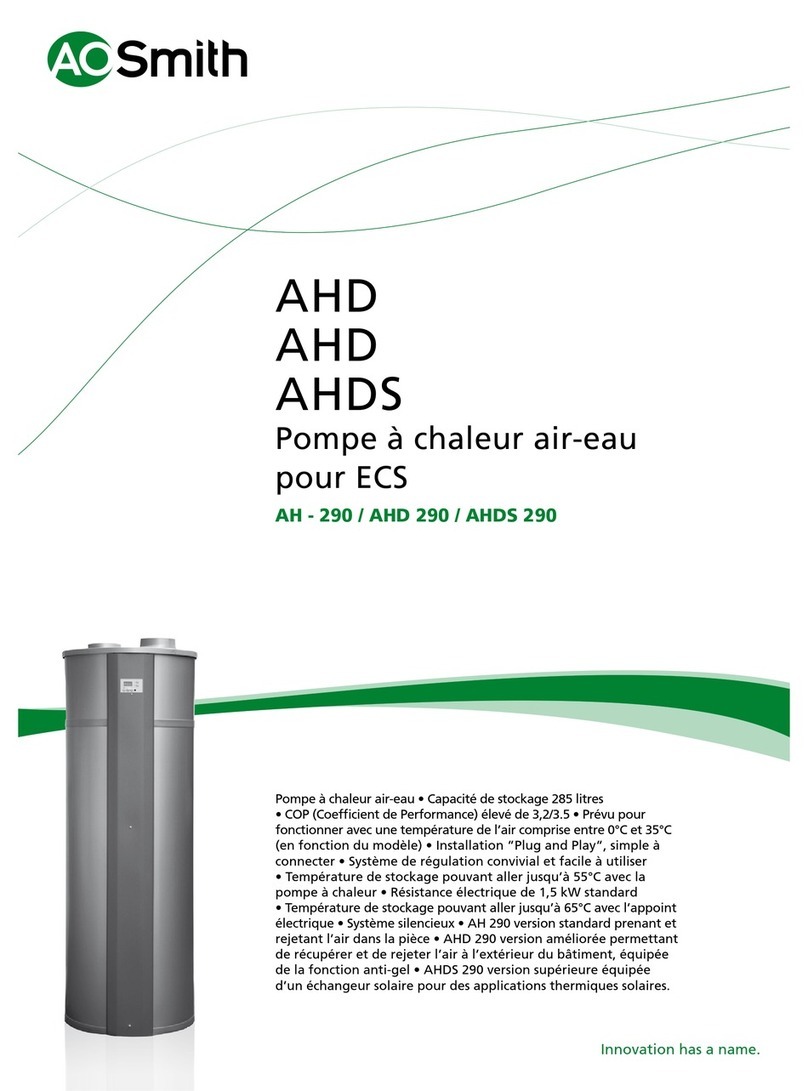 AOSmith

AHD
AHD
AHDS
Pompe à chaleur air-eau pour ECS
AH - 290 / AHD 290 / AHDS 290

Pompe à chaleur air-eau • Capacité de stockage 285 litres • COP (Coefficient de Performance) élevé de 3,2/3.5 • Prévu pour fonctionner avec une température de l'air comprise entre 0°C et 35°C (en fonction du modèle) • Installation "Plug and Play", simple à connecter • Système de régulation convivial et facile à utiliser • Température de stockage pouvant aller jusqu'à 55°C avec la pompe à chaleur • Résistance électrique de 1,5 kW standard • Température de stockage pouvant aller jusqu'à 65°C avec l'appoint électrique • Système silencieux • AH 290 version standard prenant et rejetant l'air dans la pièce • AHD 290 version améliorée permettant de récupérer et de rejeter l'air à l'extérieur du bâtiment, équipée de la fonction anti-gel • AHDS 290 version supérieure équipée d'un échangeur solaire pour des applications thermiques solaires.

Innovation has a name.